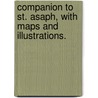 companion to st. asaph, with maps and illustrations.